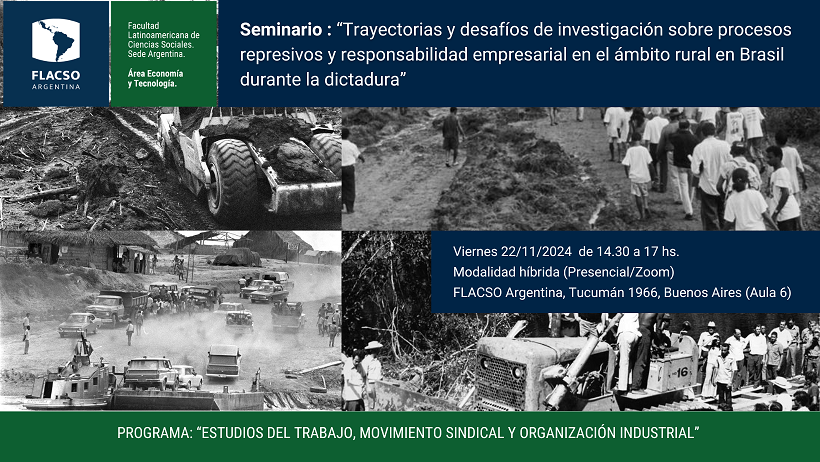 FLACSO ARGENTINA

Facultad Latinoamericana de Ciencias Sociales. Sede Argentina.

Área Economía y Tecnología.

Seminario : "Trayectorias y desafíos de investigación sobre procesos represivos y responsabilidad empresarial en el ámbito rural en Brasil durante la dictadura"

Viernes 22/11/2024 de 14.30 a 17 hs.
Modalidad híbrida (Presencial/Zoom)
FLACSO Argentina, Tucumán 1966, Buenos Aires (Aula 6)

16

PROGRAMA: "ESTUDIOS DEL TRABAJO, MOVIMIENTO SINDICAL Y ORGANIZACIÓN INDUSTRIAL"